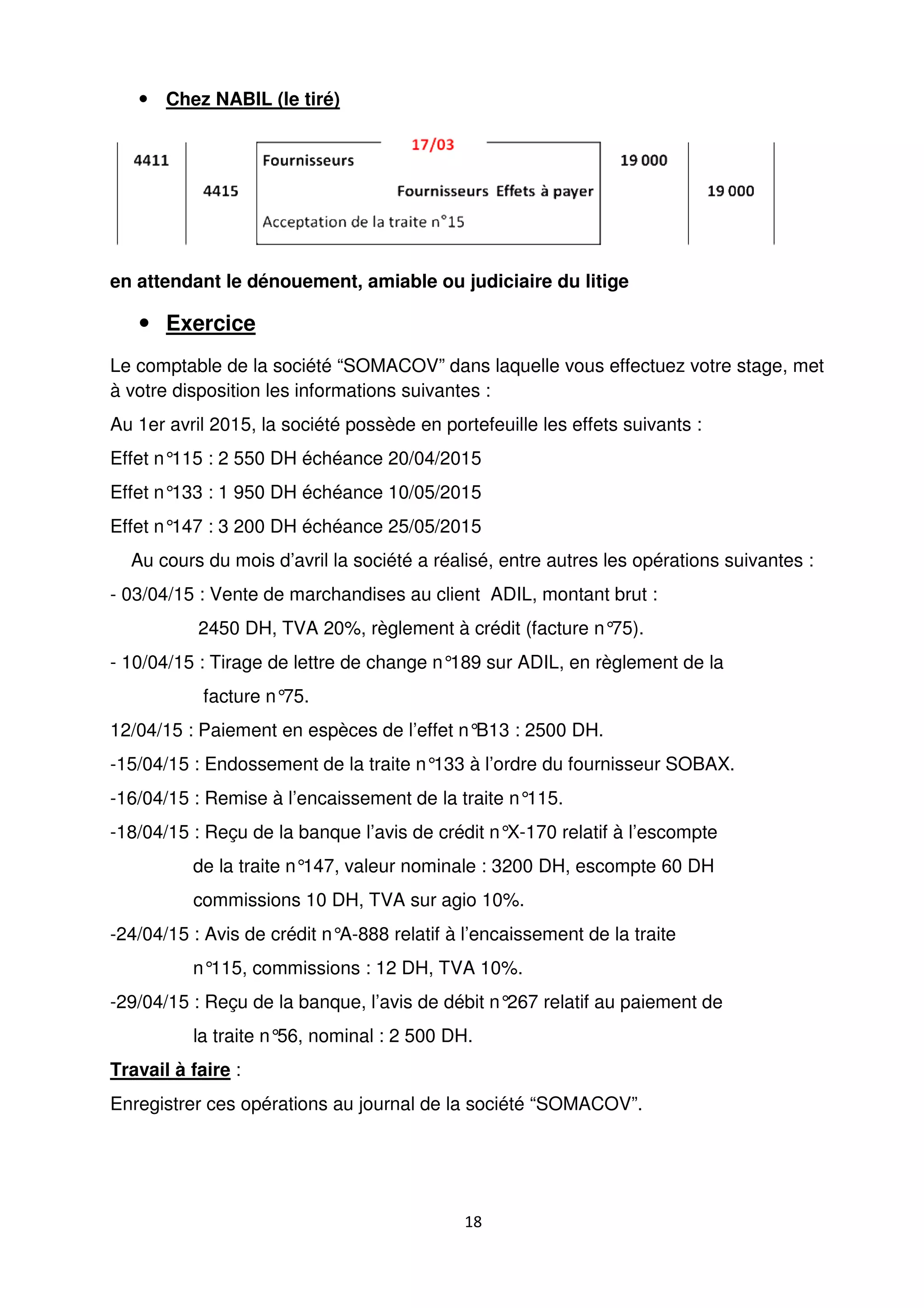 • Chez NABIL (le tiré)

| | | 17/03 | | |
|---|---|---|---|---|
| 4411 | | Fournisseurs | 19 000 | |
| | 4415 | Fournisseurs Effets à payer | | 19 000 |
| | | Acceptation de la traite n°15 | | |

en attendant le dénouement, amiable ou judiciaire du litige

• Exercice

Le comptable de la société “SOMACOV” dans laquelle vous effectuez votre stage, met à votre disposition les informations suivantes :

Au 1er avril 2015, la société possède en portefeuille les effets suivants :

Effet n°115 : 2 550 DH échéance 20/04/2015

Effet n°133 : 1 950 DH échéance 10/05/2015

Effet n°147 : 3 200 DH échéance 25/05/2015

Au cours du mois d’avril la société a réalisé, entre autres les opérations suivantes :

- 03/04/15 : Vente de marchandises au client ADIL, montant brut : 2450 DH, TVA 20%, règlement à crédit (facture n°75).

- 10/04/15 : Tirage de lettre de change n°189 sur ADIL, en règlement de la facture n°75.

12/04/15 : Paiement en espèces de l’effet n°B13 : 2500 DH.

-15/04/15 : Endossement de la traite n°133 à l’ordre du fournisseur SOBAX.

-16/04/15 : Remise à l’encaissement de la traite n°115.

-18/04/15 : Reçu de la banque l’avis de crédit n°X-170 relatif à l’escompte de la traite n°147, valeur nominale : 3200 DH, escompte 60 DH commissions 10 DH, TVA sur agio 10%.

-24/04/15 : Avis de crédit n°A-888 relatif à l’encaissement de la traite n°115, commissions : 12 DH, TVA 10%.

-29/04/15 : Reçu de la banque, l’avis de débit n°267 relatif au paiement de la traite n°56, nominal : 2 500 DH.

Travail à faire :

Enregistrer ces opérations au journal de la société “SOMACOV”.

18